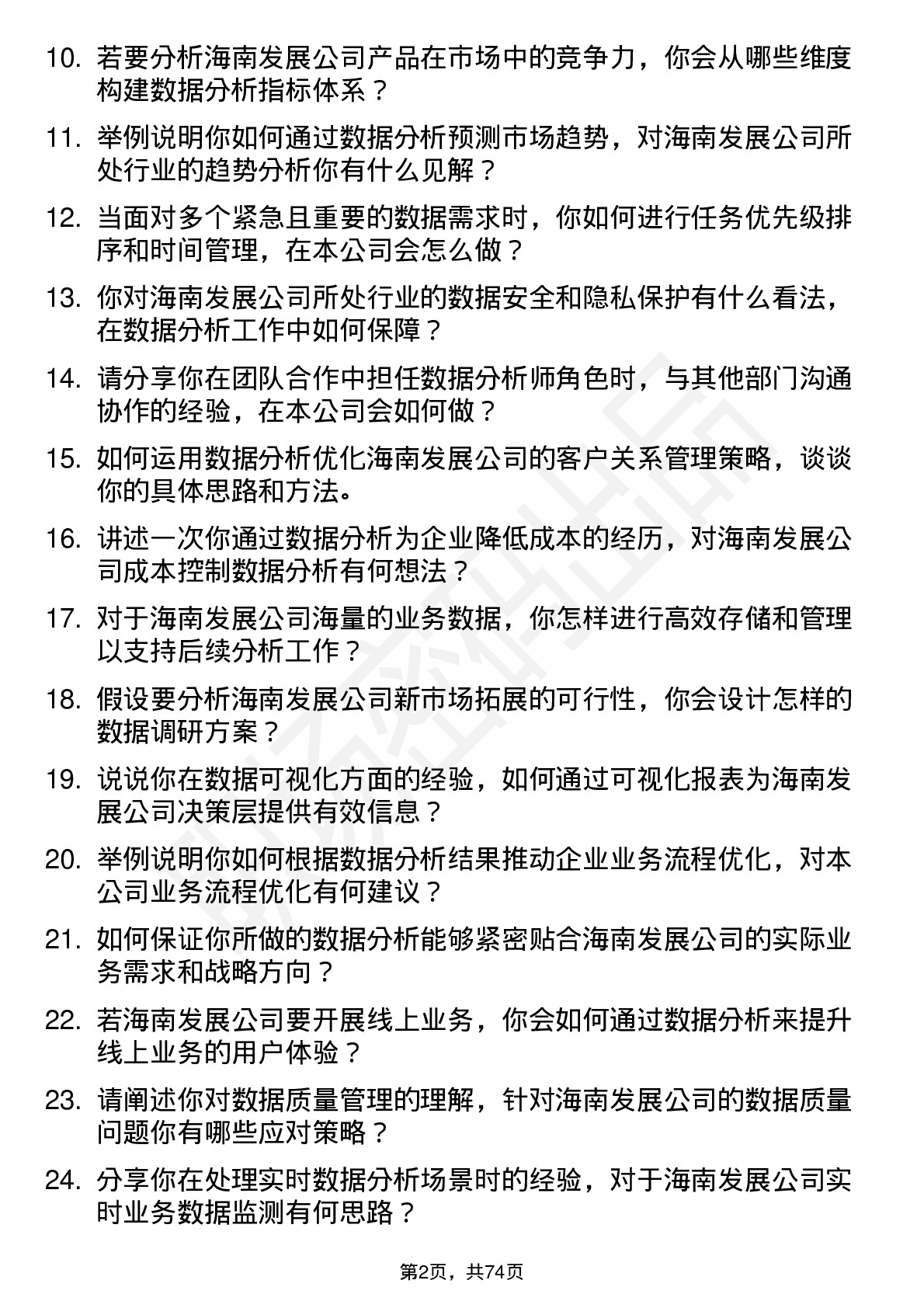 10. 若要分析海南发展公司产品在市场中的竞争力，你会从哪些维度构建数据分析指标体系？

11. 举例说明你如何通过数据分析预测市场趋势，对海南发展公司所处行业的趋势分析你有什么见解？

12. 当面对多个紧急且重要的数据需求时，你如何进行任务优先级排序和时间管理，在本公司会怎么做？

13. 你对海南发展公司所处行业的数据安全和隐私保护有什么看法，在数据分析工作中如何保障？

14. 请分享你在团队合作中担任数据分析师角色时，与其他部门沟通协作的经验，在本公司会如何做？

15. 如何运用数据分析优化海南发展公司的客户关系管理策略，谈谈你的具体思路和方法。

16. 讲述一次你通过数据分析为企业降低成本的经历，对海南发展公司成本控制数据分析有何想法？

17. 对于海南发展公司海量的业务数据，你怎样进行高效存储和管理以支持后续分析工作？

18. 假设要分析海南发展公司新市场拓展的可行性，你会设计怎样的数据调研方案？

19. 说说你在数据可视化方面的经验，如何通过可视化报表为海南发展公司决策层提供有效信息？

20. 举例说明你如何根据数据分析结果推动企业业务流程优化，对本公司业务流程优化有何建议？

21. 如何保证你所做的数据分析能够紧密贴合海南发展公司的实际业务需求和战略方向？

22. 若海南发展公司要开展线上业务，你会如何通过数据分析来提升线上业务的用户体验？

23. 请阐述你对数据质量管理的理解，针对海南发展公司的数据质量问题你有哪些应对策略？

24. 分享你在处理实时数据分析场景时的经验，对于海南发展公司实时业务数据监测有何思路？

第2页，共74页